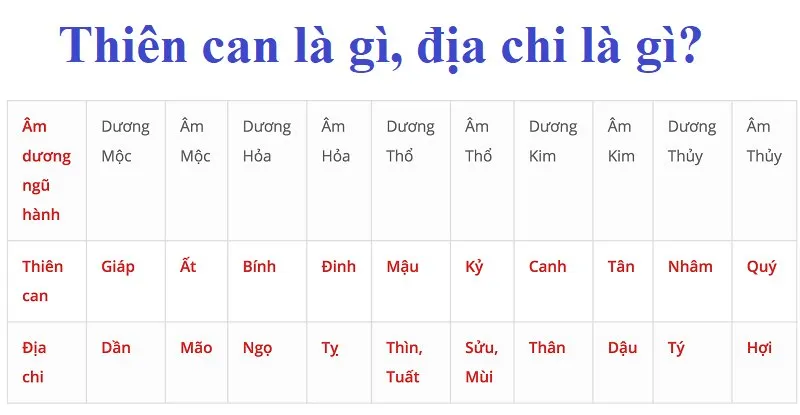 Thiên can là gì, địa chi là gì?

| Âm dương ngũ hành | Dương Mộc | Âm Mộc | Dương Hỏa | Âm Hỏa | Dương Thổ | Âm Thổ | Dương Kim | Âm Kim | Dương Thủy | Âm Thủy |
|---|---|---|---|---|---|---|---|---|---|---|
| Thiên can | Giáp | Ất | Bính | Đinh | Mậu | Kỷ | Canh | Tân | Nhâm | Quý |
| Địa chi | Dần | Mão | Ngọ | Tỵ | Thìn, Tuất | Sửu, Mùi | Thân | Dậu | Tý | Hợi |